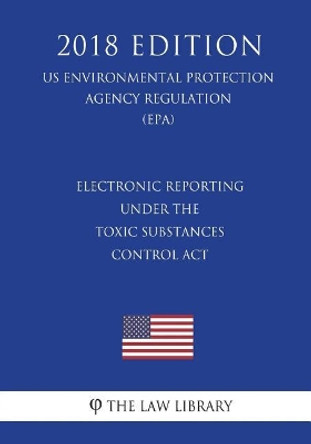 2018 EDITION

US ENVIRONMENTAL PROTECTION AGENCY REGULATION (EPA)

ELECTRONIC REPORTING UNDER THE TOXIC SUBSTANCES CONTROL ACT

φ THE LAW LIBRARY